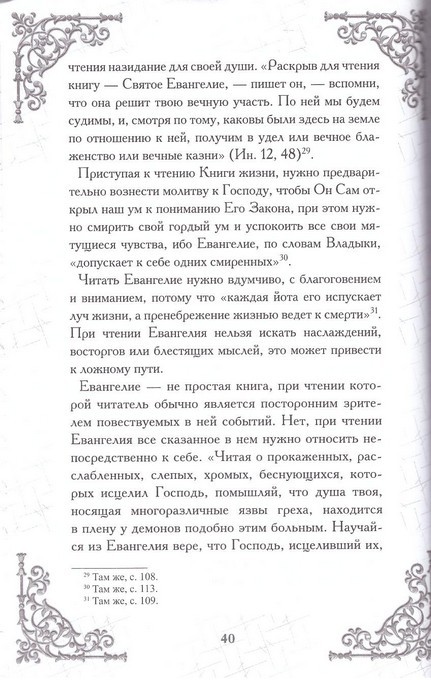 чтения назидание для своей души. «Раскрыв для чтения книгу — Святое Евангелие, — пишет он, — вспомни, что она решит твою вечную участь. По ней мы будем судимы, и, смотря по тому, каковы были здесь на земле по отношению к ней, получим в удел или вечное блаженство или вечные казни» (Ин. 12, 48)$^{29}$.

Приступая к чтению Книги жизни, нужно предварительно вознести молитву к Господу, чтобы Он Сам открыл наш ум к пониманию Его Закона, при этом нужно смирить свой гордый ум и успокоить все свои мятущиеся чувства, ибо Евангелие, по словам Владыки, «допускает к себе одних смиренных»$^{30}$.

Читать Евангелие нужно вдумчиво, с благоговением и вниманием, потому что «каждая йота его испускает луч жизни, а пренебрежение жизнью ведет к смерти»$^{31}$. При чтении Евангелия нельзя искать наслаждений, восторгов или блестящих мыслей, это может привести к ложному пути.

Евангелие — не простая книга, при чтении которой читатель обычно является посторонним зрителем повествуемых в ней событий. Нет, при чтении Евангелия все сказанное в нем нужно относить непосредственно к себе. «Читая о прокаженных, расслабленных, слепых, хромых, беснующихся, которых исцелил Господь, помышляй, что душа твоя, носящая многоразличные язвы греха, находится в плену у демонов подобно этим больным. Научайся из Евангелия вере, что Господь, исцеливший их,

$^{29}$ Там же, с. 108.
$^{30}$ Там же, с. 113.
$^{31}$ Там же, с. 109.

40